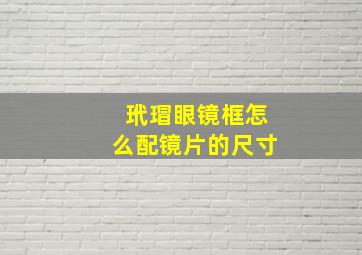 玳瑁眼镜框怎么配镜片的尺寸